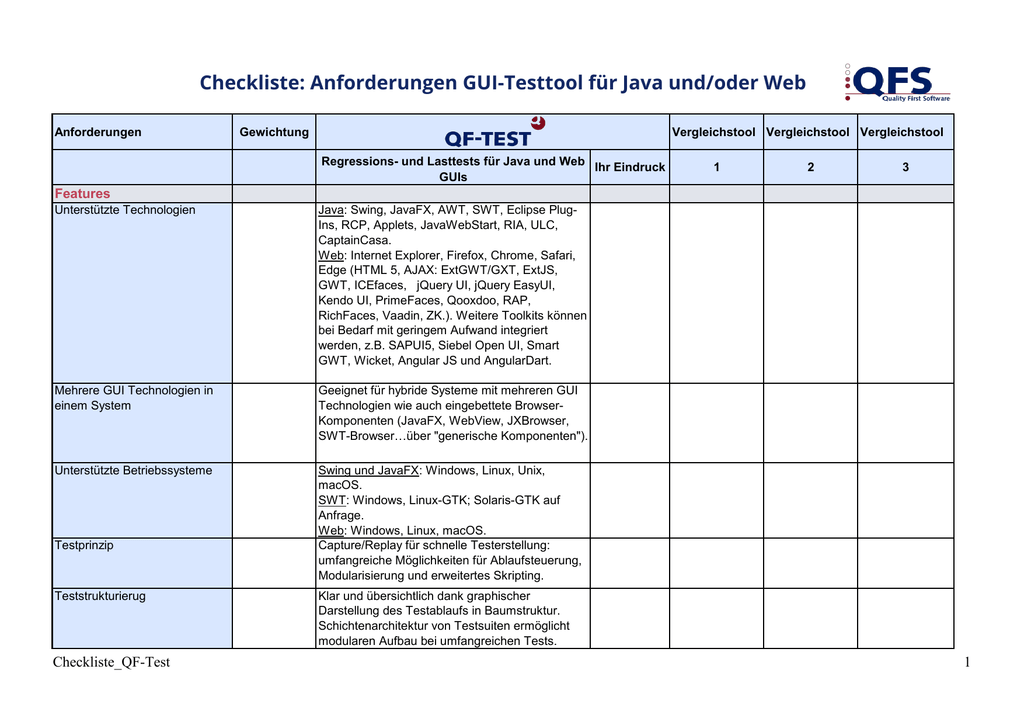 Checkliste: Anforderungen GUI-Testtool für Java und/oder Web

QFS Quality First Software

| Anforderungen | Gewichtung | QF-TEST | | Vergleichstool | Vergleichstool | Vergleichstool |
|---|---|---|---|---|---|---|
| | | Regressions- und Lasttests für Java und Web GUIs | Ihr Eindruck | 1 | 2 | 3 |
| Features | | | | | | |
| Unterstützte Technologien | | Java: Swing, JavaFX, AWT, SWT, Eclipse Plug-Ins, RCP, Applets, JavaWebStart, RIA, ULC, CaptainCasa. Web: Internet Explorer, Firefox, Chrome, Safari, Edge (HTML 5, AJAX: ExtGWT/GXT, ExtJS, GWT, ICEfaces, jQuery UI, jQuery EasyUI, Kendo UI, PrimeFaces, Qooxdoo, RAP, RichFaces, Vaadin, ZK.). Weitere Toolkits können bei Bedarf mit geringem Aufwand integriert werden, z.B. SAPUI5, Siebel Open UI, Smart GWT, Wicket, Angular JS und AngularDart. | | | | |
| Mehrere GUI Technologien in einem System | | Geeignet für hybride Systeme mit mehreren GUI Technologien wie auch eingebettete Browser-Komponenten (JavaFX, WebView, JXBrowser, SWT-Browser…über "generische Komponenten"). | | | | |
| Unterstützte Betriebssysteme | | Swing und JavaFX: Windows, Linux, Unix, macOS. SWT: Windows, Linux-GTK; Solaris-GTK auf Anfrage. Web: Windows, Linux, macOS. | | | | |
| Testprinzip | | Capture/Replay für schnelle Testerstellung: umfangreiche Möglichkeiten für Ablaufsteuerung, Modularisierung und erweitertes Skripting. | | | | |
| Teststrukturierug | | Klar und übersichtlich dank graphischer Darstellung des Testablaufs in Baumstruktur. Schichtenarchitektur von Testsuiten ermöglicht modularen Aufbau bei umfangreichen Tests. | | | | |

Checkliste_QF-Test 1